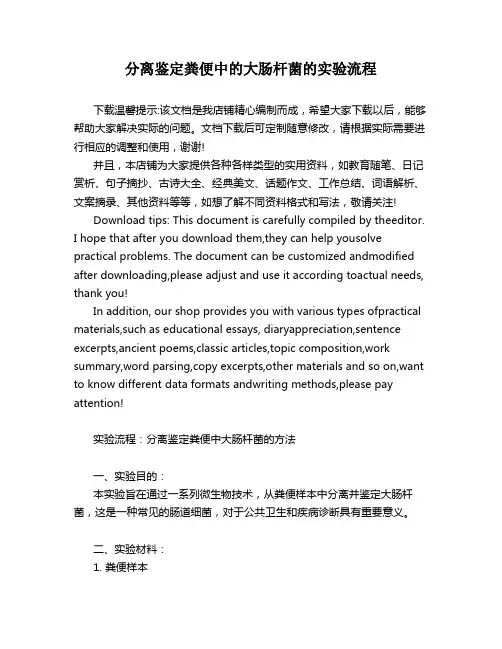 分离鉴定粪便中的大肠杆菌的实验流程

下载温馨提示:该文档是我店铺精心编制而成，希望大家下载以后，能够帮助大家解决实际的问题。文档下载后可定制随意修改，请根据实际需要进行相应的调整和使用，谢谢!

并且，本店铺为大家提供各种各样类型的实用资料，如教育随笔、日记赏析、句子摘抄、古诗大全、经典美文、话题作文、工作总结、词语解析、文案摘录、其他资料等等，如想了解不同资料格式和写法，敬请关注!

Download tips: This document is carefully compiled by theeditor. I hope that after you download them,they can help yousolve practical problems. The document can be customized andmodified after downloading,please adjust and use it according toactual needs, thank you!

In addition, our shop provides you with various types ofpractical materials,such as educational essays, diaryappreciation,sentence excerpts,ancient poems,classic articles,topic composition,work summary,word parsing,copy excerpts,other materials and so on,want to know different data formats andwriting methods,please pay attention!

实验流程：分离鉴定粪便中大肠杆菌的方法

一、实验目的：

本实验旨在通过一系列微生物技术，从粪便样本中分离并鉴定大肠杆菌，这是一种常见的肠道细菌，对于公共卫生和疾病诊断具有重要意义。

二、实验材料：

1. 粪便样本